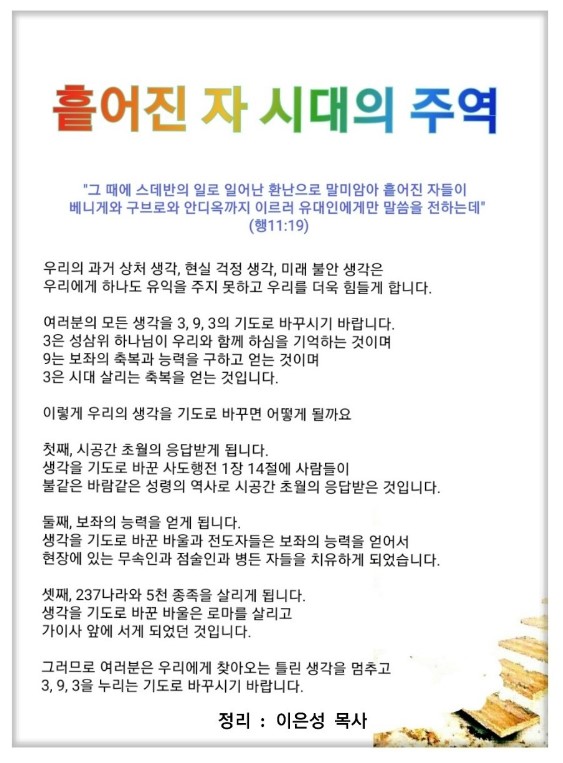 흩어진 자 시대의 주역

"그 때에 스데반의 일로 일어난 환난으로 말미암아 흩어진 자들이 베니게와 구브로와 안디옥까지 이르러 유대인에게만 말씀을 전하는데" (행11:19)

우리의 과거 상처 생각, 현실 걱정 생각, 미래 불안 생각은 우리에게 하나도 유익을 주지 못하고 우리를 더욱 힘들게 합니다.

여러분의 모든 생각을 3, 9, 3의 기도로 바꾸시기 바랍니다.
3은 성삼위 하나님이 우리와 함께 하심을 기억하는 것이며
9는 보좌의 축복과 능력을 구하고 얻는 것이며
3은 시대 살리는 축복을 얻는 것입니다.

이렇게 우리의 생각을 기도로 바꾸면 어떻게 될까요

첫째, 시공간 초월의 응답받게 됩니다.
생각을 기도로 바꾼 사도행전 1장 14절에 사람들이
불같은 바람같은 성령의 역사로 시공간 초월의 응답받은 것입니다.

둘째, 보좌의 능력을 얻게 됩니다.
생각을 기도로 바꾼 바울과 전도자들은 보좌의 능력을 얻어서
현장에 있는 무속인과 점술인과 병든 자들을 치유하게 되었습니다.

셋째, 237나라와 5천 종족을 살리게 됩니다.
생각을 기도로 바꾼 바울은 로마를 살리고
가이사 앞에 서게 되었던 것입니다.

그러므로 여러분은 우리에게 찾아오는 틀린 생각을 멈추고
3, 9, 3을 누리는 기도로 바꾸시기 바랍니다.

정리 : 이은성 목사